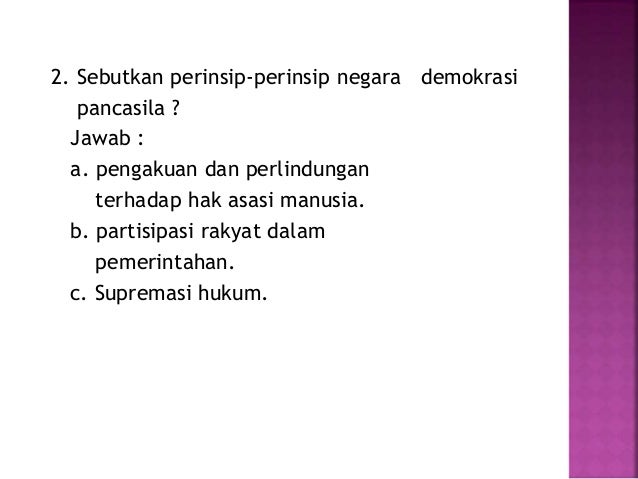 2. Sebutkan perinsip-perinsip negara demokrasi pancasila ?

Jawab :

a. pengakuan dan perlindungan terhadap hak asasi manusia.

b. partisipasi rakyat dalam pemerintahan.

c. Supremasi hukum.